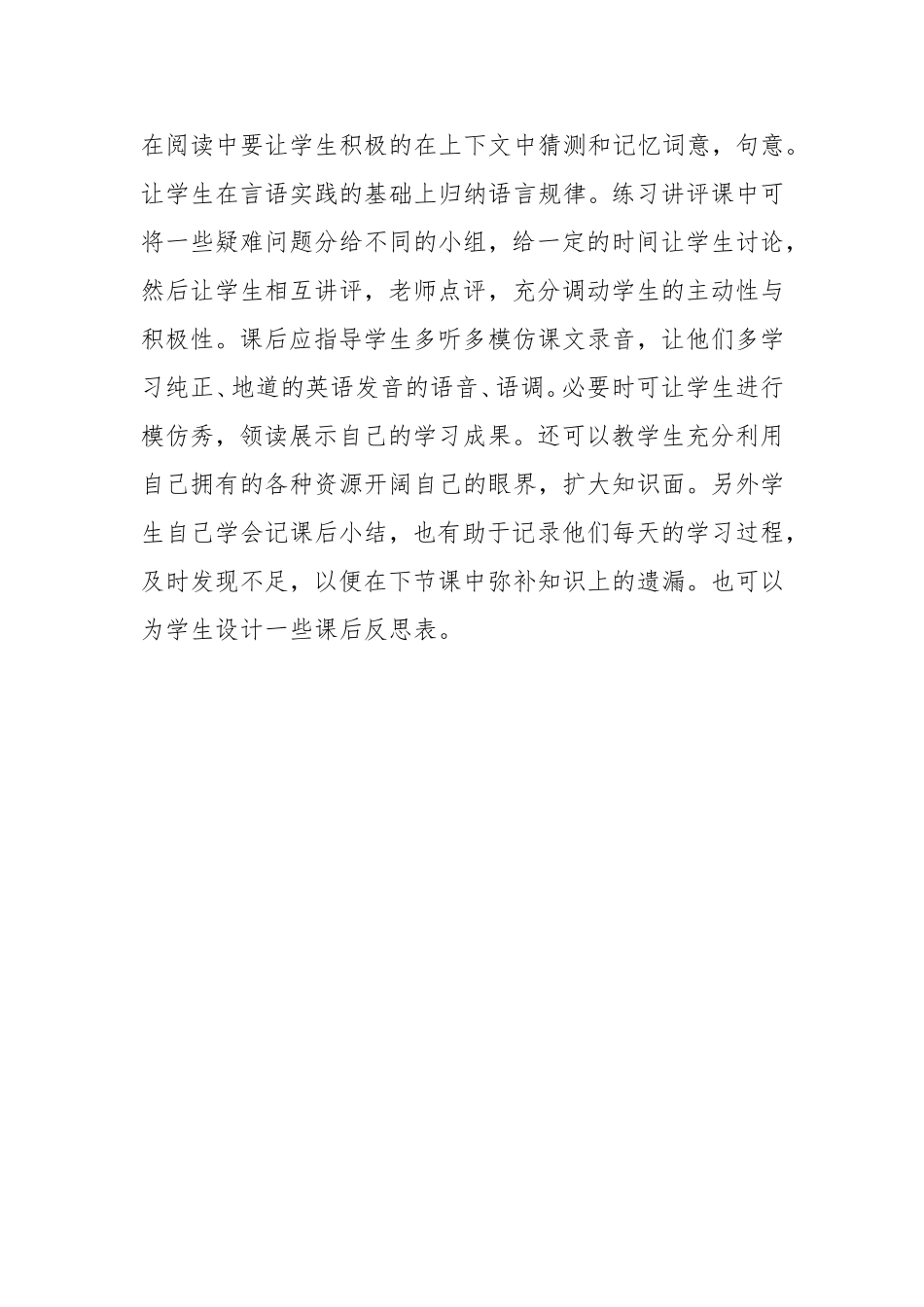 在阅读中要让学生积极的在上下文中猜测和记忆词意，句意。让学生在言语实践的基础上归纳语言规律。练习讲评课中可将一些疑难问题分给不同的小组，给一定的时间让学生讨论，然后让学生相互讲评，老师点评，充分调动学生的主动性与积极性。课后应指导学生多听多模仿课文录音，让他们多学习纯正、地道的英语发音的语音、语调。必要时可让学生进行模仿秀，领读展示自己的学习成果。还可以教学生充分利用自己拥有的各种资源开阔自己的眼界，扩大知识面。另外学生自己学会记课后小结，也有助于记录他们每天的学习过程，及时发现不足，以便在下节课中弥补知识上的遗漏。也可以为学生设计一些课后反思表。